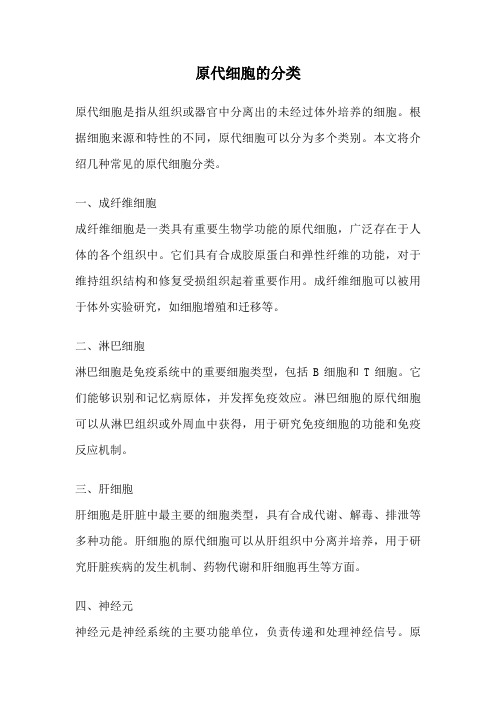 原代细胞的分类

原代细胞是指从组织或器官中分离出的未经过体外培养的细胞。根据细胞来源和特性的不同，原代细胞可以分为多个类别。本文将介绍几种常见的原代细胞分类。

一、成纤维细胞

成纤维细胞是一类具有重要生物学功能的原代细胞，广泛存在于人体的各个组织中。它们具有合成胶原蛋白和弹性纤维的功能，对于维持组织结构和修复受损组织起着重要作用。成纤维细胞可以被用于体外实验研究，如细胞增殖和迁移等。

二、淋巴细胞

淋巴细胞是免疫系统中的重要细胞类型，包括 B 细胞和 T 细胞。它们能够识别和记忆病原体，并发挥免疫效应。淋巴细胞的原代细胞可以从淋巴组织或外周血中获得，用于研究免疫细胞的功能和免疫反应机制。

三、肝细胞

肝细胞是肝脏中最主要的细胞类型，具有合成代谢、解毒、排泄等多种功能。肝细胞的原代细胞可以从肝组织中分离并培养，用于研究肝脏疾病的发生机制、药物代谢和肝细胞再生等方面。

四、神经元

神经元是神经系统的主要功能单位，负责传递和处理神经信号。原